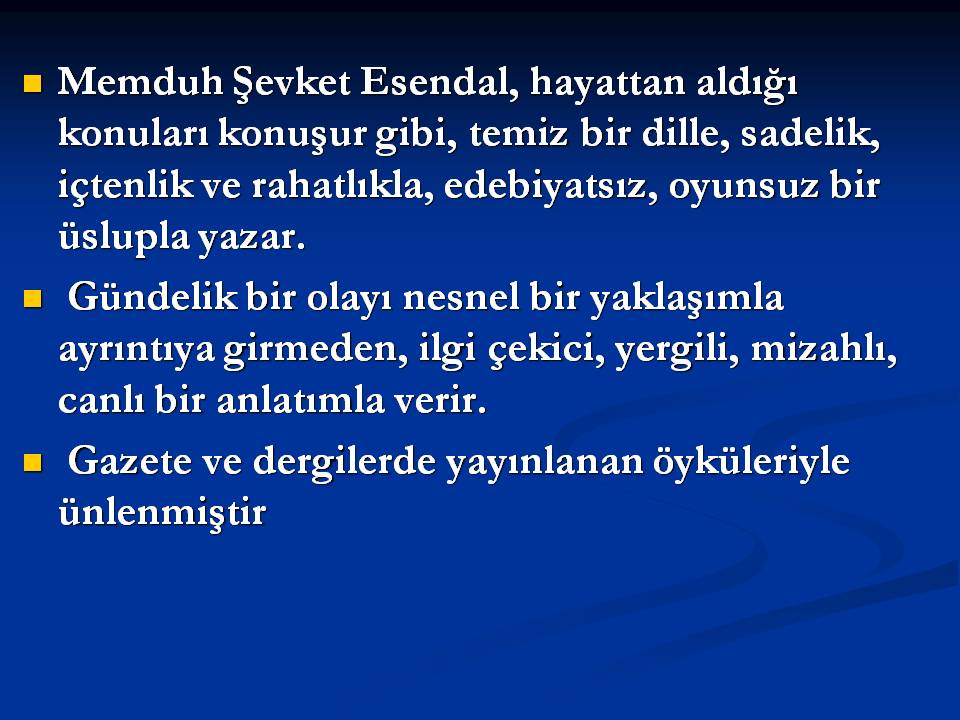 • Memduh Şevket Esendal, hayattan aldığı konuları konuşur gibi, temiz bir dille, sadelik, içtenlik ve rahatlıkla, edebiyatsız, oyunsuz bir üslupla yazar.

• Gündelik bir olayı nesnel bir yaklaşımla ayrıntıya girmeden, ilgi çekici, yergili, mizahlı, canlı bir anlatımla verir.

• Gazete ve dergilerde yayınlanan öyküleriyle ünlenmiştir